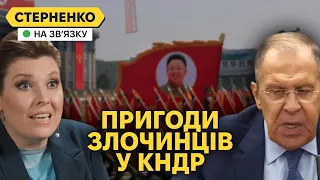 СТЕРНЕНКО
НА ЗВ'ЯЗКУ

ПРИГОДИ ЗЛОЧИНЦІВ У КНДР